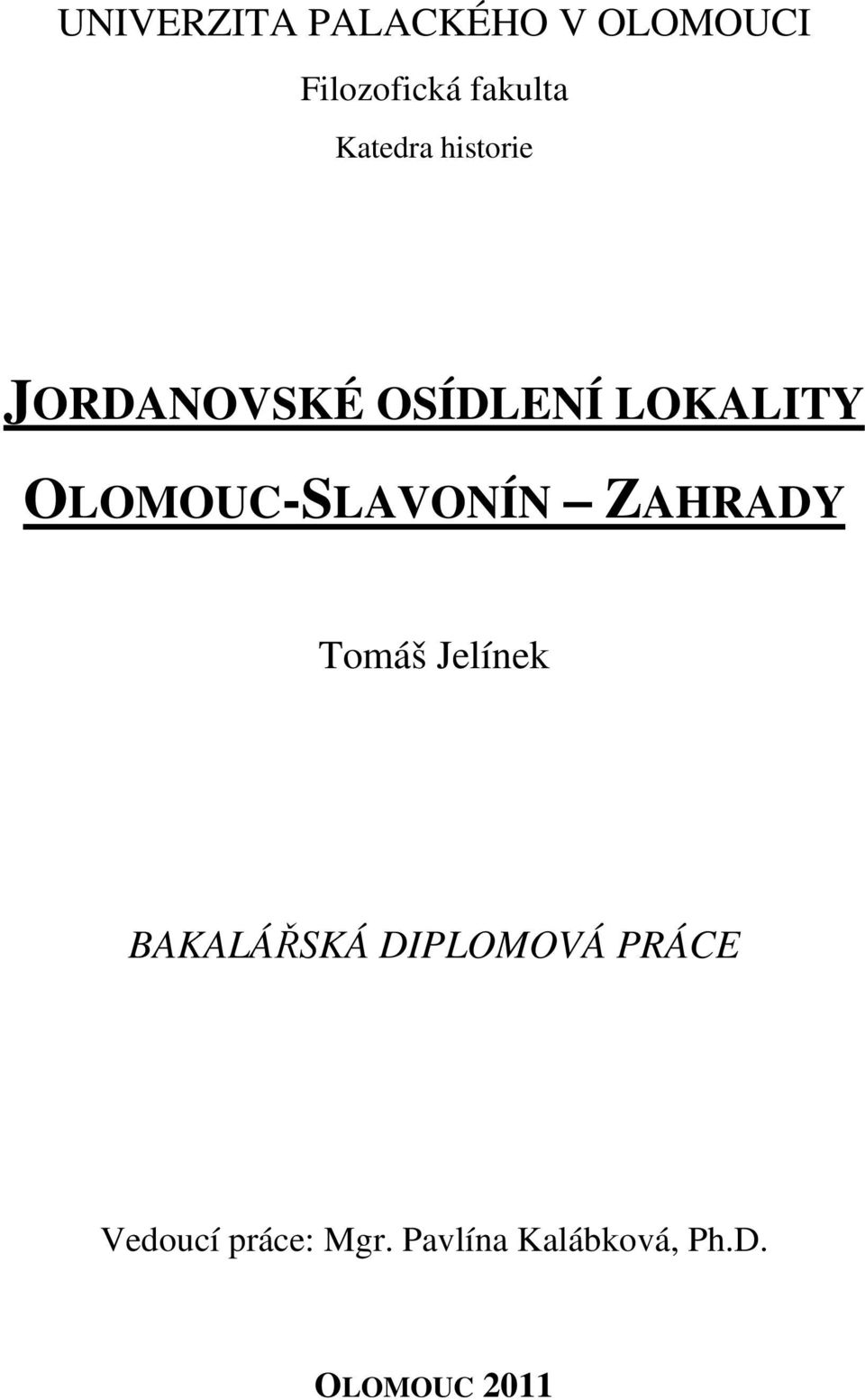 UNIVERZITA PALACKÉHO V OLOMOUCI

Filozofická fakulta

Katedra historie

JORDANOVSKÉ OSÍDLENÍ LOKALITY OLOMOUC-SLAVONÍN – ZAHRADY

Tomáš Jelínek

BAKALÁŘSKÁ DIPLOMOVÁ PRÁCE

Vedoucí práce: Mgr. Pavlína Kalábková, Ph.D.

OLOMOUC 2011